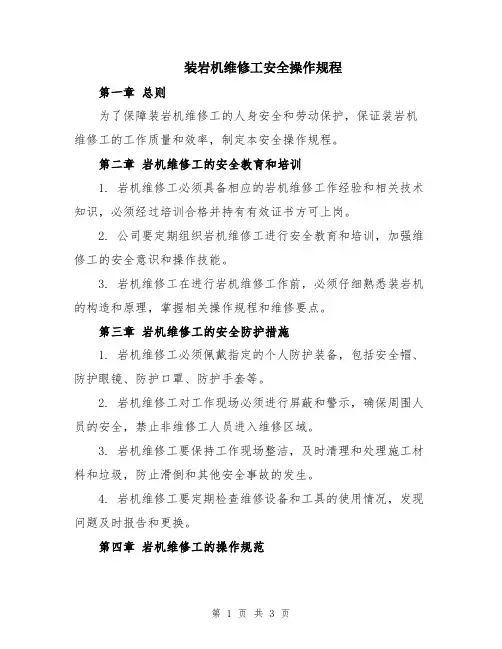 装岩机维修工安全操作规程

第一章 总则

为了保障装岩机维修工的人身安全和劳动保护，保证装岩机维修工的工作质量和效率，制定本安全操作规程。

第二章 岩机维修工的安全教育和培训

1. 岩机维修工必须具备相应的岩机维修工作经验和相关技术知识，必须经过培训合格并持有有效证书方可上岗。

2. 公司要定期组织岩机维修工进行安全教育和培训，加强维修工的安全意识和操作技能。

3. 岩机维修工在进行岩机维修工作前，必须仔细熟悉装岩机的构造和原理，掌握相关操作规程和维修要点。

第三章 岩机维修工的安全防护措施

1. 岩机维修工必须佩戴指定的个人防护装备，包括安全帽、防护眼镜、防护口罩、防护手套等。

2. 岩机维修工对工作现场必须进行屏蔽和警示，确保周围人员的安全，禁止非维修工人员进入维修区域。

3. 岩机维修工要保持工作现场整洁，及时清理和处理施工材料和垃圾，防止滑倒和其他安全事故的发生。

4. 岩机维修工要定期检查维修设备和工具的使用情况，发现问题及时报告和更换。

第四章 岩机维修工的操作规范

第 1 页 共 3 页